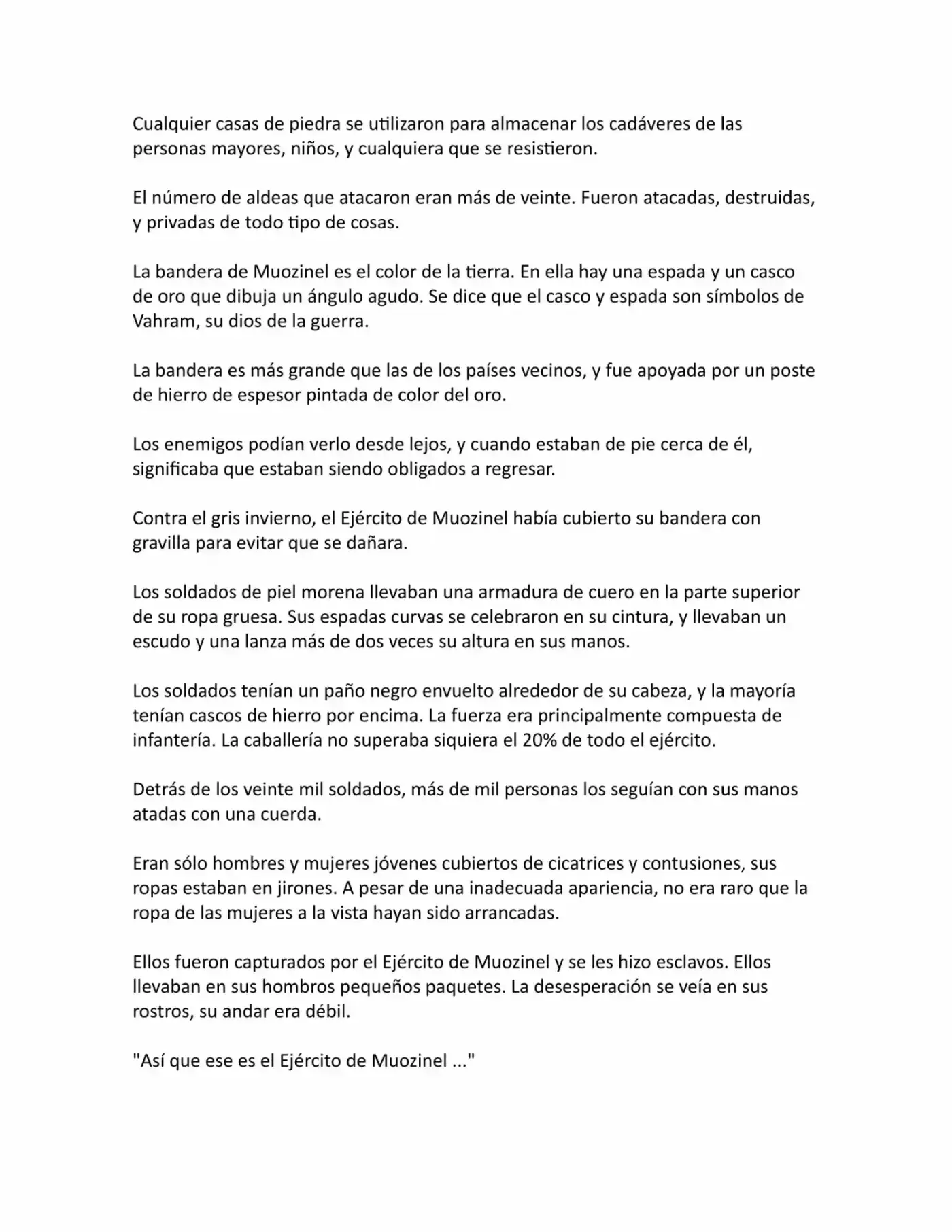 Cualquier casas de piedra se utilizaron para almacenar los cadáveres de las personas mayores, niños, y cualquiera que se resistieron.

El número de aldeas que atacaron eran más de veinte. Fueron atacadas, destruidas, y privadas de todo tipo de cosas.

La bandera de Muozinel es el color de la tierra. En ella hay una espada y un casco de oro que dibuja un ángulo agudo. Se dice que el casco y espada son símbolos de Vahram, su dios de la guerra.

La bandera es más grande que las de los países vecinos, y fue apoyada por un poste de hierro de espesor pintada de color del oro.

Los enemigos podían verlo desde lejos, y cuando estaban de pie cerca de él, significaba que estaban siendo obligados a regresar.

Contra el gris invierno, el Ejército de Muozinel había cubierto su bandera con gravilla para evitar que se dañara.

Los soldados de piel morena llevaban una armadura de cuero en la parte superior de su ropa gruesa. Sus espadas curvas se celebraron en su cintura, y llevaban un escudo y una lanza más de dos veces su altura en sus manos.

Los soldados tenían un paño negro envuelto alrededor de su cabeza, y la mayoría tenían cascos de hierro por encima. La fuerza era principalmente compuesta de infantería. La caballería no superaba siquiera el 20% de todo el ejército.

Detrás de los veinte mil soldados, más de mil personas los seguían con sus manos atadas con una cuerda.

Eran sólo hombres y mujeres jóvenes cubiertos de cicatrices y contusiones, sus ropas estaban en jirones. A pesar de una inadecuada apariencia, no era raro que la ropa de las mujeres a la vista hayan sido arrancadas.

Ellos fueron capturados por el Ejército de Muozinel y se les hizo esclavos. Ellos llevaban en sus hombros pequeños paquetes. La desesperación se veía en sus rostros, su andar era débil.

"Así que ese es el Ejército de Muozinel ..."